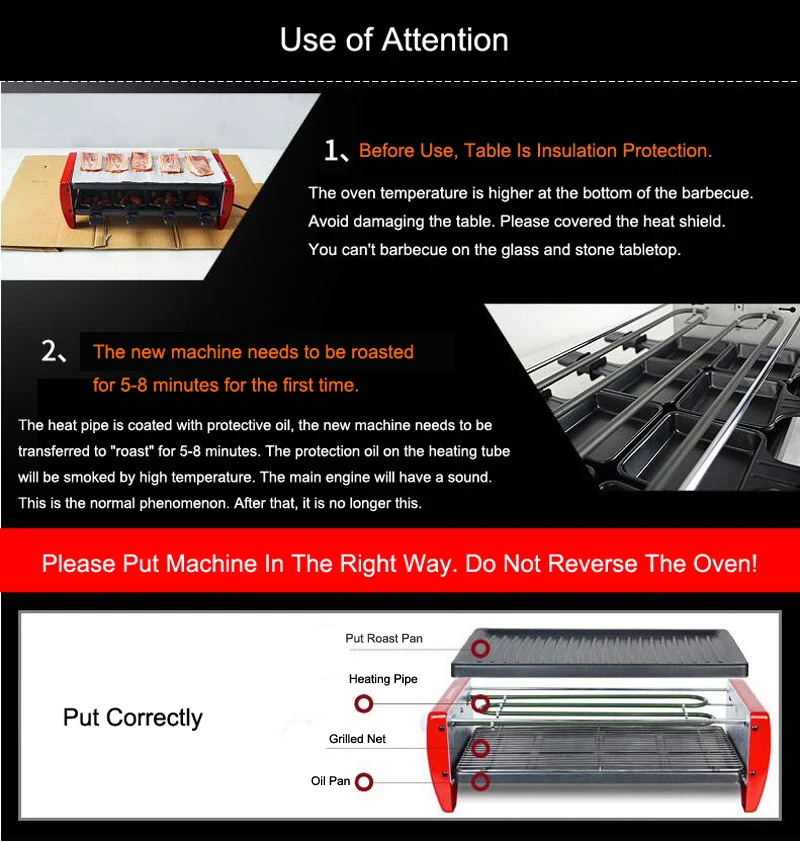 Use of Attention

1、Before Use, Table Is Insulation Protection.

The oven temperature is higher at the bottom of the barbecue. Avoid damaging the table. Please covered the heat shield. You can't barbecue on the glass and stone tabletop.

2、The new machine needs to be roasted for 5-8 minutes for the first time.

The heat pipe is coated with protective oil, the new machine needs to be transferred to "roast" for 5-8 minutes. The protection oil on the heating tube will be smoked by high temperature. The main engine will have a sound. This is the normal phenomenon. After that, it is no longer this.

Please Put Machine In The Right Way. Do Not Reverse The Oven!

Put Correctly

Put Roast Pan

Heating Pipe

Grilled Net

Oil Pan